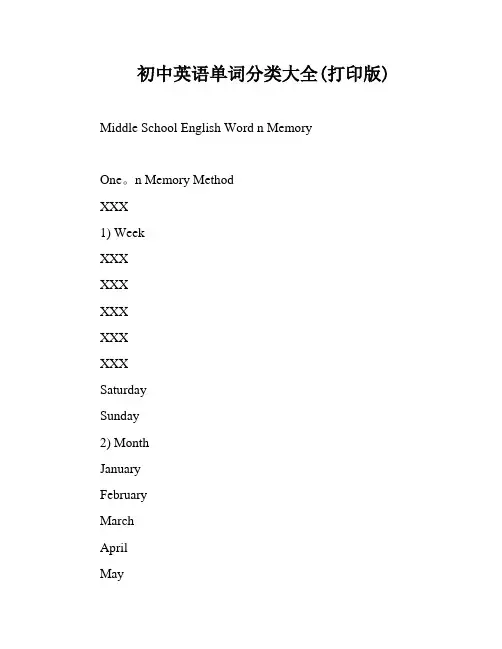 初中英语单词分类大全(打印版)

Middle School English Word n Memory

One。n Memory Method

XXX

1) Week

XXX

XXX

XXX

XXX

XXX

Saturday

Sunday

2) Month

January

February

March

April

May